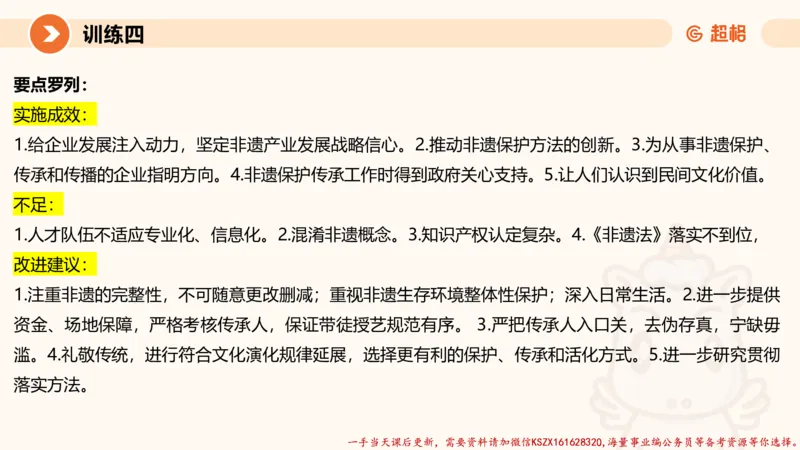 训练四

超格

要点罗列：

实施成效：

1.给企业发展注入动力，坚定非遗产业发展战略信心。2.推动非遗保护方法的创新。3.为从事非遗保护、传承和传播的企业指明方向。4.非遗保护传承工作时得到政府关心支持。5.让人们认识到民间文化价值。

不足：

1.人才队伍不适应专业化、信息化。2.混淆非遗概念。3.知识产权认定复杂。4.《非遗法》落实不到位，

改进建议：

1.注重非遗的完整性，不可随意更改删减；重视非遗生存环境整体性保护；深入日常生活。2.进一步提供资金、场地保障，严格考核传承人，保证带徒授艺规范有序。 3.严把传承人入口关，去伪存真，宁缺毋滥。4.礼敬传统，进行符合文化演化规律延展，选择更有利的保护、传承和活化方式。5.进一步研究贯彻落实方法。

一手当天课后更新，需要资料请加微信KSZX161628320，海量事业编公务员等备考资源等你选择。